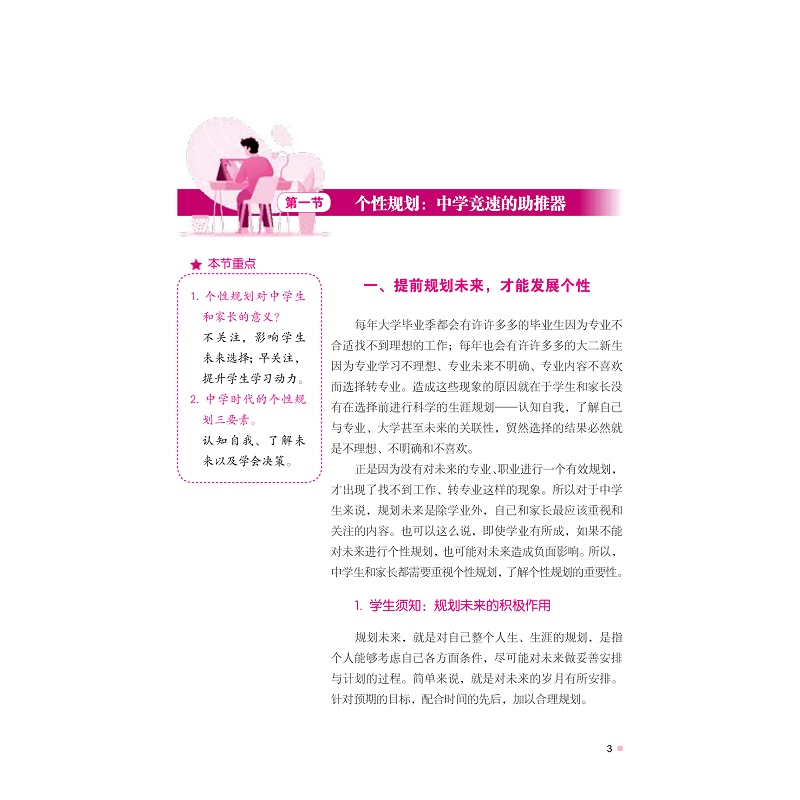 第一节　个性规划：中学竞速的助推器

★ 本节重点

1. 个性规划对中学生和家长的意义？
不关注，影响学生未来选择；早关注，提升学生学习动力。
2. 中学时代的个性规划三要素。
认知自我、了解未来以及学会决策。

一、提前规划未来，才能发展个性

每年大学毕业季都会有许许多多的毕业生因为专业不合适找不到理想的工作；每年也会有许许多多的大二新生因为专业学习不理想、专业未来不明确、专业内容不喜欢而选择转专业。造成这些现象的原因就在于学生和家长没有在选择前进行科学的生涯规划——认知自我，了解自己与专业、大学甚至未来的关联性，贸然选择的结果必然就是不理想、不明确和不喜欢。

正是因为没有对未来的专业、职业进行一个有效规划，才出现了找不到工作、转专业这样的现象。所以对于中学生来说，规划未来是除学业外，自己和家长最应该重视和关注的内容。也可以这么说，即使学业有所成，如果不能对未来进行个性规划，也可能对未来造成负面影响。所以，中学生和家长都需要重视个性规划，了解个性规划的重要性。

1. 学生须知：规划未来的积极作用

规划未来，就是对自己整个人生、生涯的规划，是指个人能够考虑自己各方面条件，尽可能对未来做妥善安排与计划的过程。简单来说，就是对未来的岁月有所安排。针对预期的目标，配合时间的先后，加以合理规划。

3